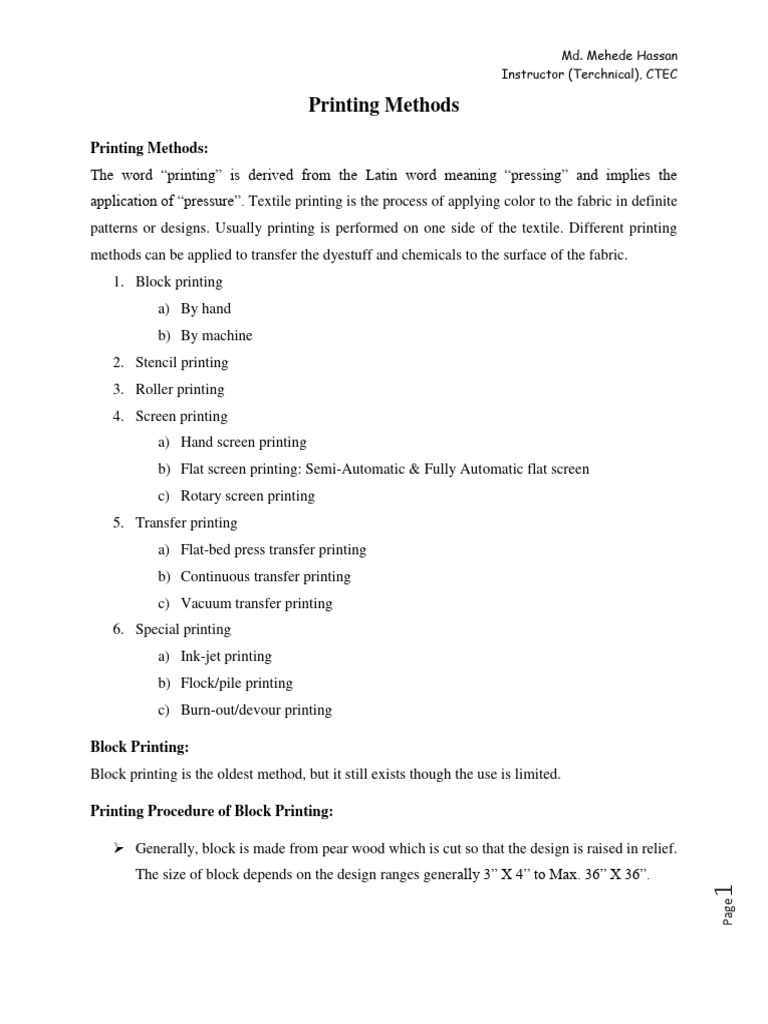 Md. Mehede Hassan
Instructor (Terchnical), CTEC

Printing Methods

Printing Methods:

The word "printing" is derived from the Latin word meaning "pressing" and implies the application of "pressure". Textile printing is the process of applying color to the fabric in definite patterns or designs. Usually printing is performed on one side of the textile. Different printing methods can be applied to transfer the dyestuff and chemicals to the surface of the fabric.

1. Block printing
a) By hand
b) By machine
2. Stencil printing
3. Roller printing
4. Screen printing
a) Hand screen printing
b) Flat screen printing: Semi-Automatic & Fully Automatic flat screen
c) Rotary screen printing
5. Transfer printing
a) Flat-bed press transfer printing
b) Continuous transfer printing
c) Vacuum transfer printing
6. Special printing
a) Ink-jet printing
b) Flock/pile printing
c) Burn-out/devour printing

Block Printing:

Block printing is the oldest method, but it still exists though the use is limited.

Printing Procedure of Block Printing:

➢ Generally, block is made from pear wood which is cut so that the design is raised in relief. The size of block depends on the design ranges generally 3" X 4" to Max. 36" X 36".

Page 1